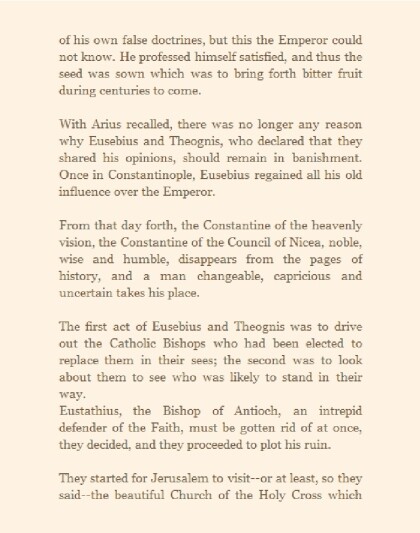 of his own false doctrines, but this the Emperor could not know. He professed himself satisfied, and thus the seed was sown which was to bring forth bitter fruit during centuries to come.

With Arius recalled, there was no longer any reason why Eusebius and Theognis, who declared that they shared his opinions, should remain in banishment. Once in Constantinople, Eusebius regained all his old influence over the Emperor.

From that day forth, the Constantine of the heavenly vision, the Constantine of the Council of Nicea, noble, wise and humble, disappears from the pages of history, and a man changeable, capricious and uncertain takes his place.

The first act of Eusebius and Theognis was to drive out the Catholic Bishops who had been elected to replace them in their sees; the second was to look about them to see who was likely to stand in their way.
Eustathius, the Bishop of Antioch, an intrepid defender of the Faith, must be gotten rid of at once, they decided, and they proceeded to plot his ruin.

They started for Jerusalem to visit--or at least, so they said--the beautiful Church of the Holy Cross which